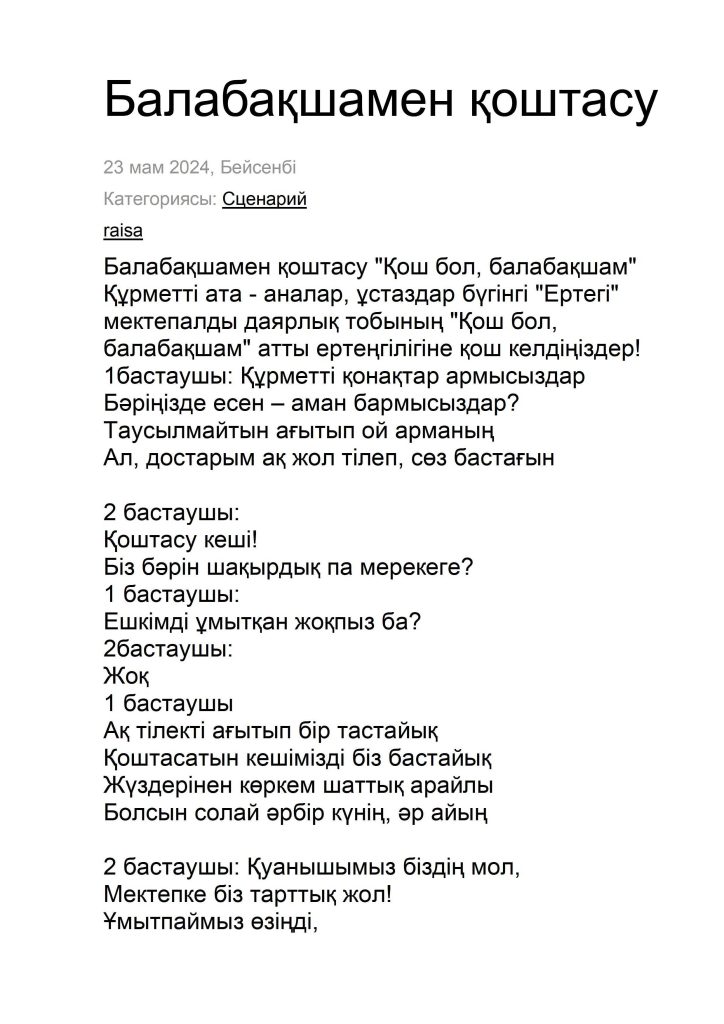 Балабақшамен қоштасу

23 мам 2024, Бейсенбі

Категориясы: Сценарий

raisa

Балабақшамен қоштасу "Қош бол, балабақшам" Құрметті ата - аналар, ұстаздар бүгінгі "Ертегі" мектепалды даярлық тобының "Қош бол, балабақшам" атты ертеңгілігіне қош келдіңіздер!
1бастаушы: Құрметті қонақтар армысыздар
Бәріңізде есен – аман бармысыздар?
Таусылмайтын ағытып ой арманың
Ал, достарым ақ жол тілеп, сөз бастағын

2 бастаушы:
Қоштасу кеші!
Біз бәрін шақырдық па мерекеге?
1 бастаушы:
Ешкімді ұмытқан жоқпыз ба?
2бастаушы:
Жоқ
1 бастаушы
Ақ тілекті ағытып бір тастайық
Қоштасатын кешімізді біз бастайық
Жүздерінен көркем шаттық арайлы
Болсын солай әрбір күнің, әр айың

2 бастаушы: Қуанышымыз біздің мол,
Мектепке біз тарттық жол!
Ұмытпаймыз өзіңді,